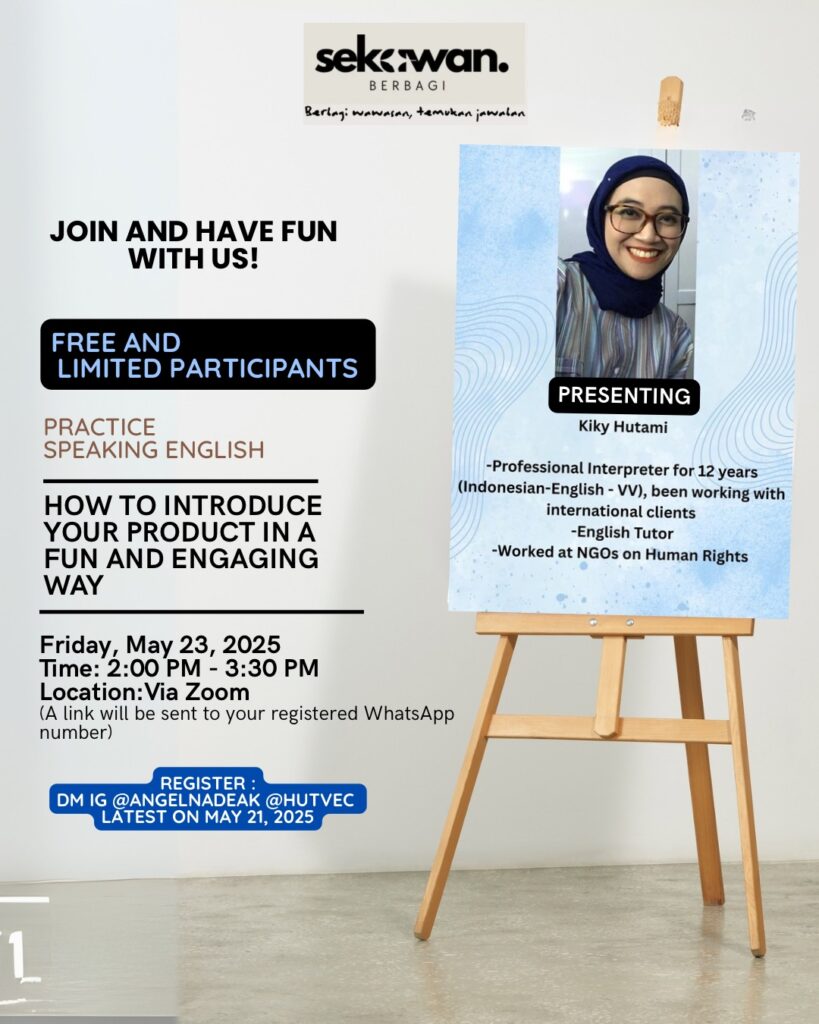 sekawan.
BERBAGI
Berbagi wawasan, temukan jawaban

JOIN AND HAVE FUN WITH US!

FREE AND LIMITED PARTICIPANTS

PRACTICE SPEAKING ENGLISH

HOW TO INTRODUCE YOUR PRODUCT IN A FUN AND ENGAGING WAY

Friday, May 23, 2025
Time: 2:00 PM - 3:30 PM
Location:Via Zoom
(A link will be sent to your registered WhatsApp number)

REGISTER :
DM IG @ANGELNADEAK @HUTVEC
LATEST ON MAY 21, 2025

PRESENTING
Kiky Hutami

-Professional Interpreter for 12 years (Indonesian-English - VV), been working with international clients
-English Tutor
-Worked at NGOs on Human Rights